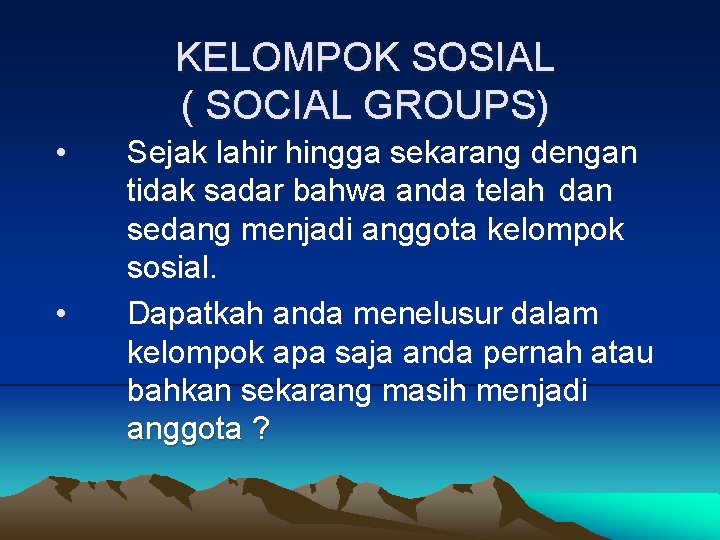 KELOMPOK SOSIAL
( SOCIAL GROUPS)

• Sejak lahir hingga sekarang dengan tidak sadar bahwa anda telah dan sedang menjadi anggota kelompok sosial.

• Dapatkah anda menelusur dalam kelompok apa saja anda pernah atau bahkan sekarang masih menjadi anggota ?